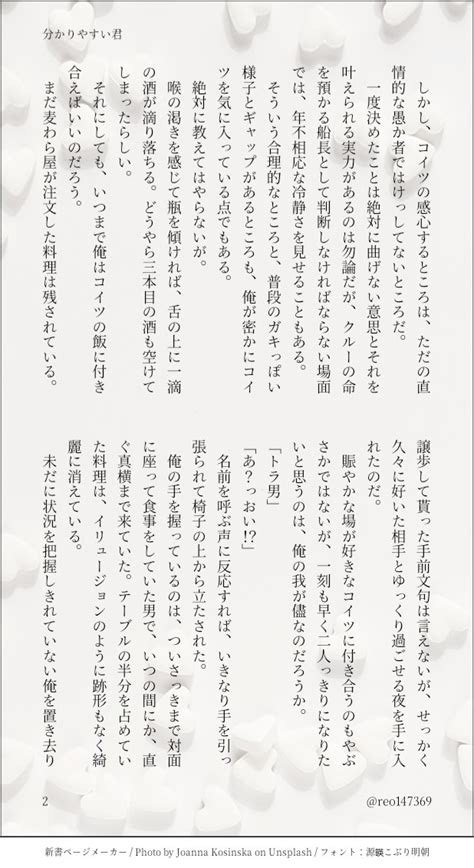 分かりやすい君

しかし、コイツの感心するところは、ただの直情的な愚か者ではけっしてないところだ。

一度決めたことは絶対に曲げない意思とそれを叶えられる実力があるのは勿論だが、クルーの命を預かる船長として判断しなければならない場面では、年不相応な冷静さを見せることもある。

そういう合理的なところと、普段のガキっぽい様子とギャップがあるところも、俺が密かにコイツを気に入っている点でもある。

絶対に教えてはやらないが。

喉の渇きを感じて瓶を傾ければ、舌の上に一滴の酒が滴り落ちる。どうやら三本目の酒も空けてしまったらしい。

それにしても、いつまで俺はコイツの飯に付き合えばいいのだろう。

まだ麦わら屋が注文した料理は残されている。

譲歩して貰った手前文句は言えないが、せっかく久々に好いた相手とゆっくり過ごせる夜を手に入れたのだ。

賑やかな場が好きなコイツに付き合うのもやぶさかではないが、一刻も早く二人っきりになりたいと思うのは、俺の我が儘なのだろうか。

「トラ男」

「あ？っおい!?」

名前を呼ぶ声に反応すれば、いきなり手を引っ張られて椅子の上から立たされた。

俺の手を握っているのは、ついさっきまで対面に座って食事をしていた男で、いつの間にか、直ぐ真横まで来ていた。テーブルの半分を占めていた料理は、イリュージョンのように跡形もなく綺麗に消えている。

未だに状況を把握しきれていない俺を置き去り

2

@reo147369

新書ページメーカー / Photo by Joanna Kosinska on Unsplash / フォント：源暎こぶり明朝